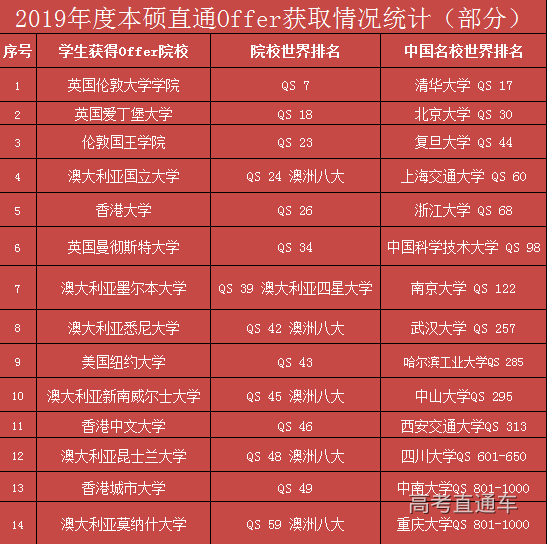 2019年度本硕直通Offer获取情况统计（部分）

| 序号 | 学生获得Offer院校 | 院校世界排名 | 中国名校世界排名 |
|---|---|---|---|
| 1 | 英国伦敦大学学院 | QS 7 | 清华大学 QS 17 |
| 2 | 英国爱丁堡大学 | QS 18 | 北京大学 QS 30 |
| 3 | 伦敦国王学院 | QS 23 | 复旦大学 QS 44 |
| 4 | 澳大利亚国立大学 | QS 24 澳洲八大 | 上海交通大学 QS 60 |
| 5 | 香港大学 | QS 26 | 浙江大学 QS 68 |
| 6 | 英国曼彻斯特大学 | QS 34 | 中国科学技术大学 QS 98 |
| 7 | 澳大利亚墨尔本大学 | QS 39 澳大利亚四星大学 | 南京大学 QS 122 |
| 8 | 澳大利亚悉尼大学 | QS 42 澳洲八大 | 武汉大学 QS 257 |
| 9 | 美国纽约大学 | QS 43 | 哈尔滨工业大学QS 285 |
| 10 | 澳大利亚新南威尔士大学 | QS 45 澳洲八大 | 中山大学QS 295 |
| 11 | 香港中文大学 | QS 46 | 西安交通大学QS 313 |
| 12 | 澳大利亚昆士兰大学 | QS 48 澳洲八大 | 四川大学QS 601-650 |
| 13 | 香港城市大学 | QS 49 | 中南大学QS 801-1000 |
| 14 | 澳大利亚莫纳什大学 | QS 59 澳洲八大 | 重庆大学QS 801-1000 |

高考直通车